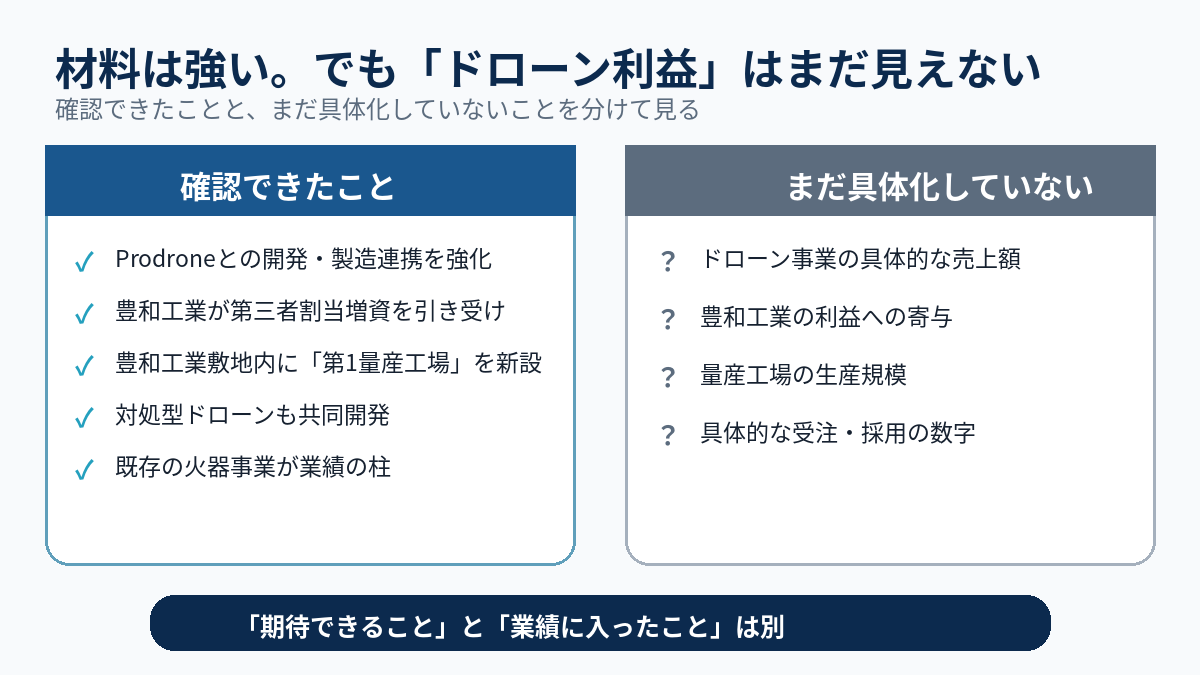 材料は強い。でも「ドローン利益」はまだ見えない

確認できたことと、まだ具体化していないことを分けて見る

確認できたこと

✓ Prodroneとの開発・製造連携を強化

✓ 豊和工業が第三者割当増資を引き受け

✓ 豊和工業敷地内に「第1量産工場」を新設

✓ 対処型ドローンも共同開発

✓ 既存の火器事業が業績の柱

まだ具体化していない

? ドローン事業の具体的な売上額

? 豊和工業の利益への寄与

? 量産工場の生産規模

? 具体的な受注・採用の数字

「期待できること」と「業績に入ったこと」は別